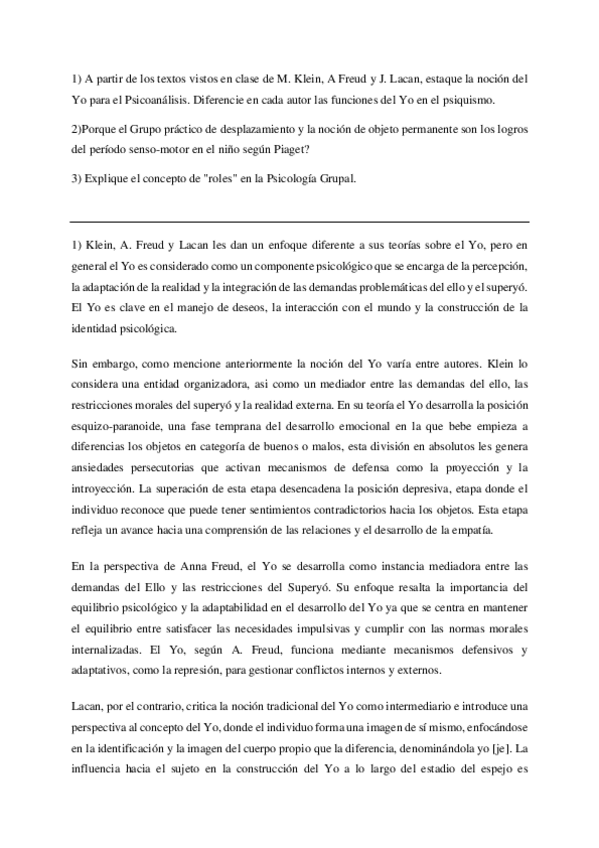 1) A partir de los textos vistos en clase de M. Klein, A Freud y J. Lacan, estaque la noción del Yo para el Psicoanálisis. Diferencie en cada autor las funciones del Yo en el psiquismo.

2)Porque el Grupo práctico de desplazamiento y la noción de objeto permanente son los logros del período senso-motor en el niño según Piaget?

3) Explique el concepto de "roles" en la Psicología Grupal.

1) Klein, A. Freud y Lacan les dan un enfoque diferente a sus teorías sobre el Yo, pero en general el Yo es considerado como un componente psicológico que se encarga de la percepción, la adaptación de la realidad y la integración de las demandas problemáticas del ello y el superyó. El Yo es clave en el manejo de deseos, la interacción con el mundo y la construcción de la identidad psicológica.

Sin embargo, como mencione anteriormente la noción del Yo varía entre autores. Klein lo considera una entidad organizadora, asi como un mediador entre las demandas del ello, las restricciones morales del superyó y la realidad externa. En su teoría el Yo desarrolla la posición esquizo-paranoide, una fase temprana del desarrollo emocional en la que bebe empieza a diferencias los objetos en categoría de buenos o malos, esta división en absolutos les genera ansiedades persecutorias que activan mecanismos de defensa como la proyección y la introyección. La superación de esta etapa desencadena la posición depresiva, etapa donde el individuo reconoce que puede tener sentimientos contradictorios hacia los objetos. Esta etapa refleja un avance hacia una comprensión de las relaciones y el desarrollo de la empatía.

En la perspectiva de Anna Freud, el Yo se desarrolla como instancia mediadora entre las demandas del Ello y las restricciones del Superyó. Su enfoque resalta la importancia del equilibrio psicológico y la adaptabilidad en el desarrollo del Yo ya que se centra en mantener el equilibrio entre satisfacer las necesidades impulsivas y cumplir con las normas morales internalizadas. El Yo, según A. Freud, funciona mediante mecanismos defensivos y adaptativos, como la represión, para gestionar conflictos internos y externos.

Lacan, por el contrario, critica la noción tradicional del Yo como intermediario e introduce una perspectiva al concepto del Yo, donde el individuo forma una imagen de sí mismo, enfocándose en la identificación y la imagen del cuerpo propio que la diferencia, denominándola yo [je]. La influencia hacia el sujeto en la construcción del Yo a lo largo del estadio del espejo es